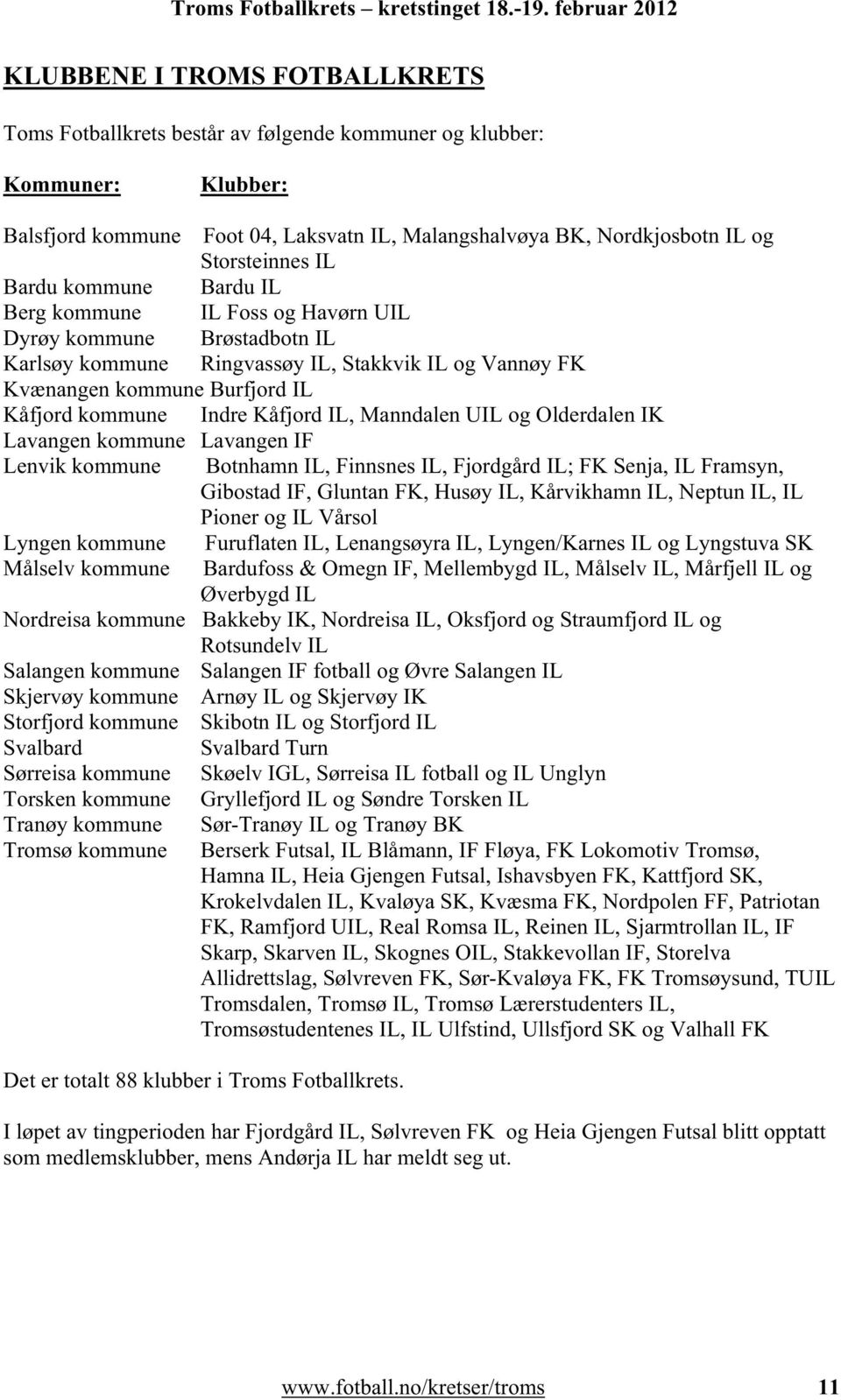 Troms Fotballkrets – kretstinget 18.-19. februar 2012

KLUBBENE I TROMS FOTBALLKRETS

Toms Fotballkrets består av følgende kommuner og klubber:

| Kommuner: | Klubber: |
|---|---|
| Balsfjord kommune | Foot 04, Laksvatn IL, Malangshalvøya BK, Nordkjosbotn IL og Storsteinnes IL |
| Bardu kommune | Bardu IL |
| Berg kommune | IL Foss og Havørn UIL |
| Dyrøy kommune | Brøstadbotn IL |
| Karlsøy kommune | Ringvassøy IL, Stakkvik IL og Vannøy FK |
| Kvænangen kommune | Burfjord IL |
| Kåfjord kommune | Indre Kåfjord IL, Manndalen UIL og Olderdalen IK |
| Lavangen kommune | Lavangen IF |
| Lenvik kommune | Botnhamn IL, Finnsnes IL, Fjordgård IL; FK Senja, IL Framsyn, Gibostad IF, Gluntan FK, Husøy IL, Kårvikhamn IL, Neptun IL, IL Pioner og IL Vårsol |
| Lyngen kommune | Furuflaten IL, Lenangsøyra IL, Lyngen/Karnes IL og Lyngstuva SK |
| Målselv kommune | Bardufoss & Omegn IF, Mellembygd IL, Målselv IL, Mårfjell IL og Øverbygd IL |
| Nordreisa kommune | Bakkeby IK, Nordreisa IL, Oksfjord og Straumfjord IL og Rotsundelv IL |
| Salangen kommune | Salangen IF fotball og Øvre Salangen IL |
| Skjervøy kommune | Arnøy IL og Skjervøy IK |
| Storfjord kommune | Skibotn IL og Storfjord IL |
| Svalbard | Svalbard Turn |
| Sørreisa kommune | Skøelv IGL, Sørreisa IL fotball og IL Unglyn |
| Torsken kommune | Gryllefjord IL og Søndre Torsken IL |
| Tranøy kommune | Sør-Tranøy IL og Tranøy BK |
| Tromsø kommune | Berserk Futsal, IL Blåmann, IF Fløya, FK Lokomotiv Tromsø, Hamna IL, Heia Gjengen Futsal, Ishavsbyen FK, Kattfjord SK, Krokelvdalen IL, Kvaløya SK, Kvæsma FK, Nordpolen FF, Patriotan FK, Ramfjord UIL, Real Romsa IL, Reinen IL, Sjarmtrollan IL, IF Skarp, Skarven IL, Skognes OIL, Stakkevollan IF, Storelva Allidrettslag, Sølvreven FK, Sør-Kvaløya FK, FK Tromsøysund, TUIL Tromsdalen, Tromsø IL, Tromsø Lærerstudenters IL, Tromsøstudentenes IL, IL Ulfstind, Ullsfjord SK og Valhall FK |

Det er totalt 88 klubber i Troms Fotballkrets.

I løpet av tingperioden har Fjordgård IL, Sølvreven FK og Heia Gjengen Futsal blitt opptatt som medlemsklubber, mens Andørja IL har meldt seg ut.

www.fotball.no/kretser/troms 11